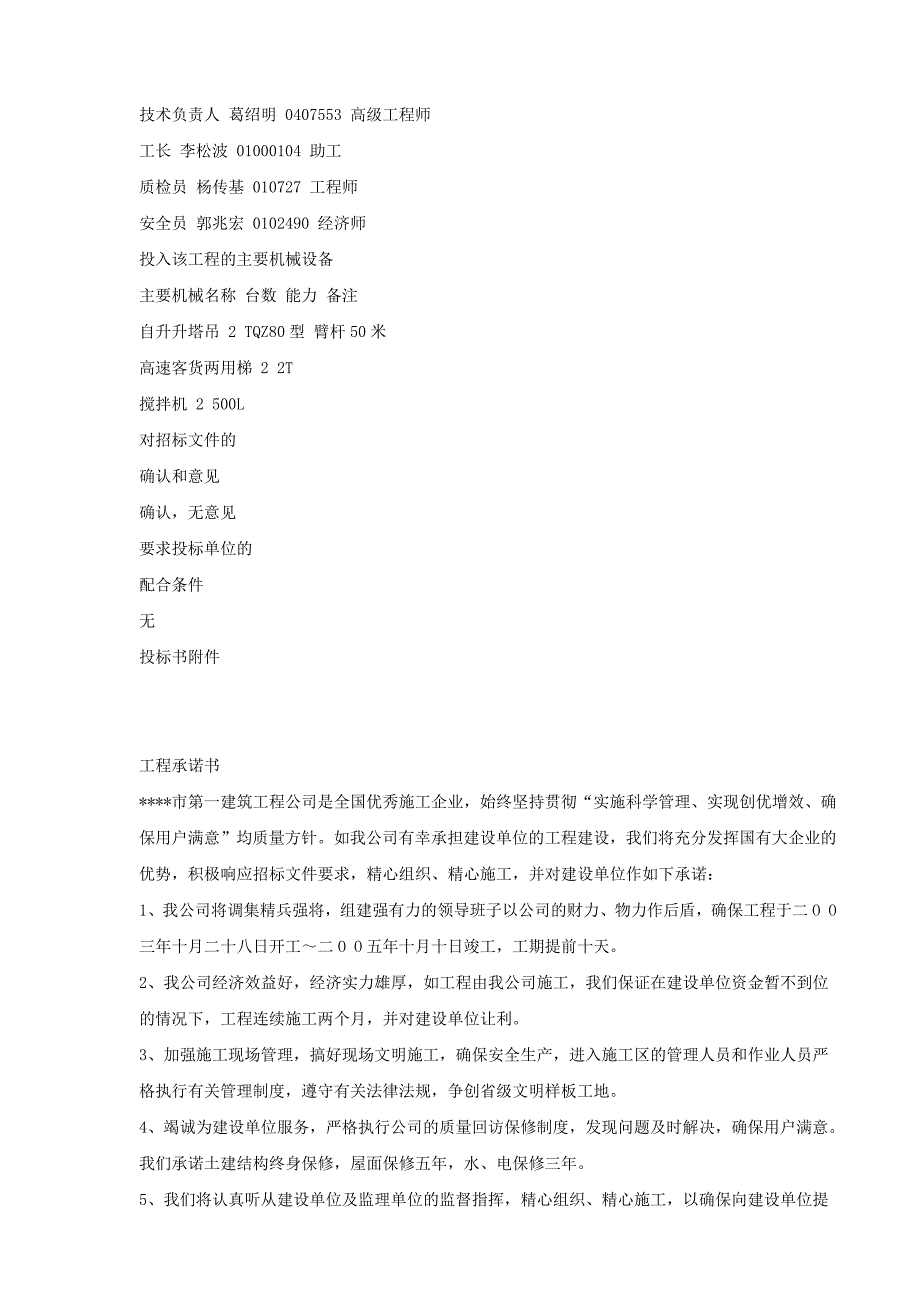 技术负责人 葛绍明 0407553 高级工程师

工长 李松波 01000104 助工

质检员 杨传基 010727 工程师

安全员 郭兆宏 0102490 经济师

投入该工程的主要机械设备

主要机械名称 台数 能力 备注

自升升塔吊 2 TQZ80 型 臂杆 50 米

高速客货两用梯 2 2T

搅拌机 2 500L

对招标文件的

确认和意见

确认，无意见

要求投标单位的

配合条件

无

投标书附件

工程承诺书

****市第一建筑工程公司是全国优秀施工企业，始终坚持贯彻“实施科学管理、实现创优增效、确保用户满意”均质量方针。如我公司有幸承担建设单位的工程建设，我们将充分发挥国有大企业的优势，积极响应招标文件要求，精心组织、精心施工，并对建设单位作如下承诺：

1、我公司将调集精兵强将，组建强有力的领导班子以公司的财力、物力作后盾，确保工程于二００三年十月二十八日开工～二００五年十月十日竣工，工期提前十天。

2、我公司经济效益好，经济实力雄厚，如工程由我公司施工，我们保证在建设单位资金暂不到位的情况下，工程连续施工两个月，并对建设单位让利。

3、加强施工现场管理，搞好现场文明施工，确保安全生产，进入施工区的管理人员和作业人员严格执行有关管理制度，遵守有关法律法规，争创省级文明样板工地。

4、竭诚为建设单位服务，严格执行公司的质量回访保修制度，发现问题及时解决，确保用户满意。我们承诺土建结构终身保修，屋面保修五年，水、电保修三年。

5、我们将认真听从建设单位及监理单位的监督指挥，精心组织、精心施工，以确保向建设单位提